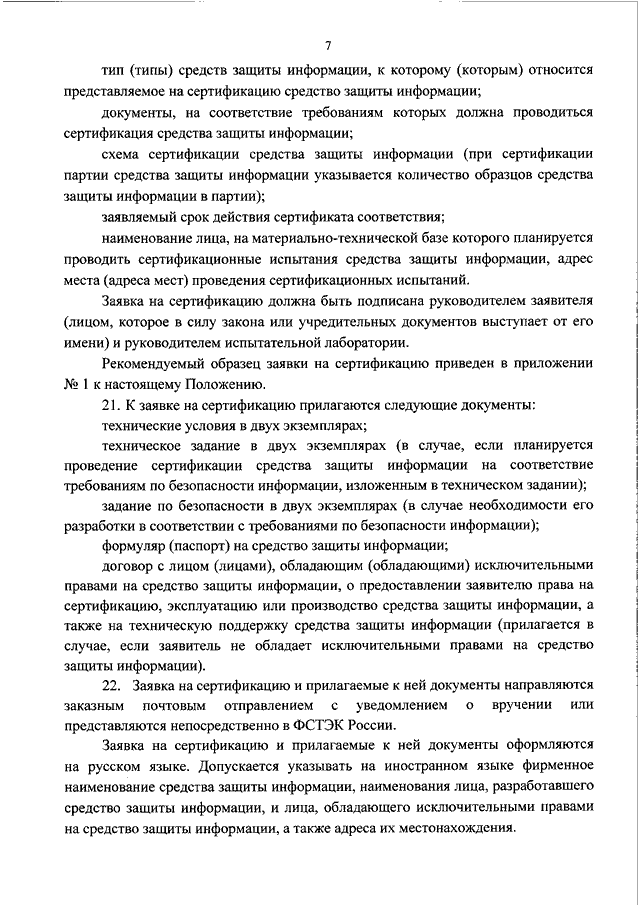 7

тип (типы) средств защиты информации, к которому (которым) относится представляемое на сертификацию средство защиты информации;

документы, на соответствие требованиям которых должна проводиться сертификация средства защиты информации;

схема сертификации средства защиты информации (при сертификации партии средства защиты информации указывается количество образцов средства защиты информации в партии);

заявляемый срок действия сертификата соответствия;

наименование лица, на материально-технической базе которого планируется проводить сертификационные испытания средства защиты информации, адрес места (адреса мест) проведения сертификационных испытаний.

Заявка на сертификацию должна быть подписана руководителем заявителя (лицом, которое в силу закона или учредительных документов выступает от его имени) и руководителем испытательной лаборатории.

Рекомендуемый образец заявки на сертификацию приведен в приложении № 1 к настоящему Положению.

21. К заявке на сертификацию прилагаются следующие документы:

технические условия в двух экземплярах;

техническое задание в двух экземплярах (в случае, если планируется проведение сертификации средства защиты информации на соответствие требованиям по безопасности информации, изложенным в техническом задании);

задание по безопасности в двух экземплярах (в случае необходимости его разработки в соответствии с требованиями по безопасности информации);

формуляр (паспорт) на средство защиты информации;

договор с лицом (лицами), обладающим (обладающими) исключительными правами на средство защиты информации, о предоставлении заявителю права на сертификацию, эксплуатацию или производство средства защиты информации, а также на техническую поддержку средства защиты информации (прилагается в случае, если заявитель не обладает исключительными правами на средство защиты информации).

22. Заявка на сертификацию и прилагаемые к ней документы направляются заказным почтовым отправлением с уведомлением о вручении или представляются непосредственно в ФСТЭК России.

Заявка на сертификацию и прилагаемые к ней документы оформляются на русском языке. Допускается указывать на иностранном языке фирменное наименование средства защиты информации, наименования лица, разработавшего средство защиты информации, и лица, обладающего исключительными правами на средство защиты информации, а также адреса их местонахождения.